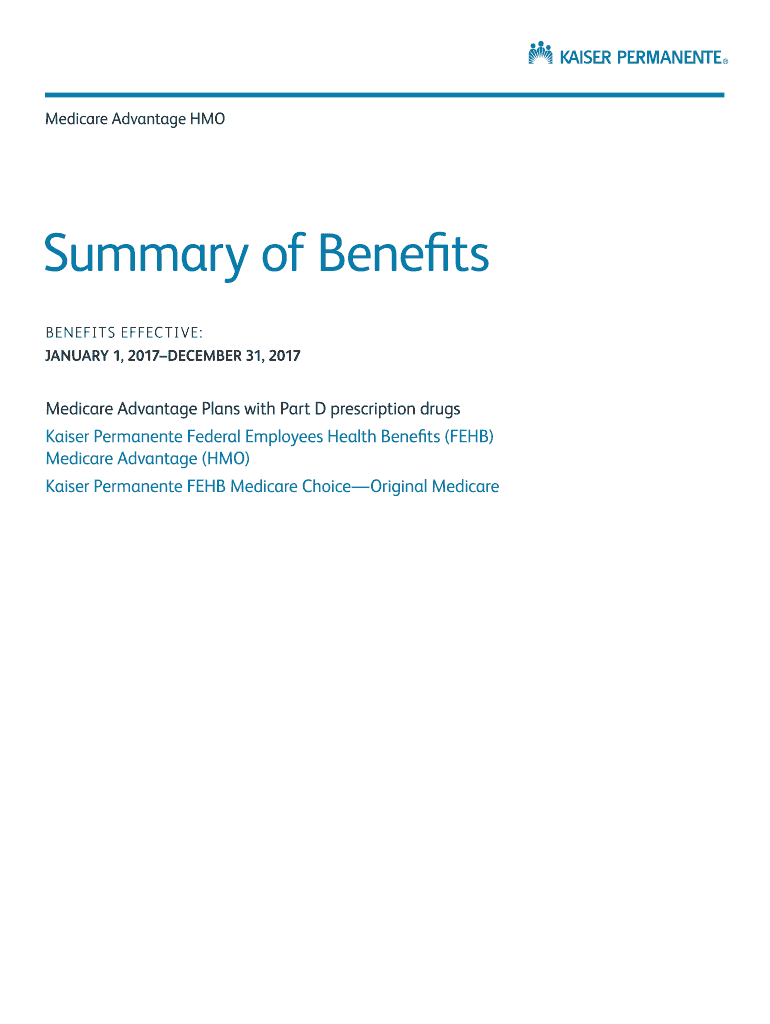 KAISER PERMANENTE®

Medicare Advantage HMO

Summary of Benefits

BENEFITS EFFECTIVE:
JANUARY 1, 2017–DECEMBER 31, 2017

Medicare Advantage Plans with Part D prescription drugs
Kaiser Permanente Federal Employees Health Benefits (FEHB) Medicare Advantage (HMO)
Kaiser Permanente FEHB Medicare Choice—Original Medicare